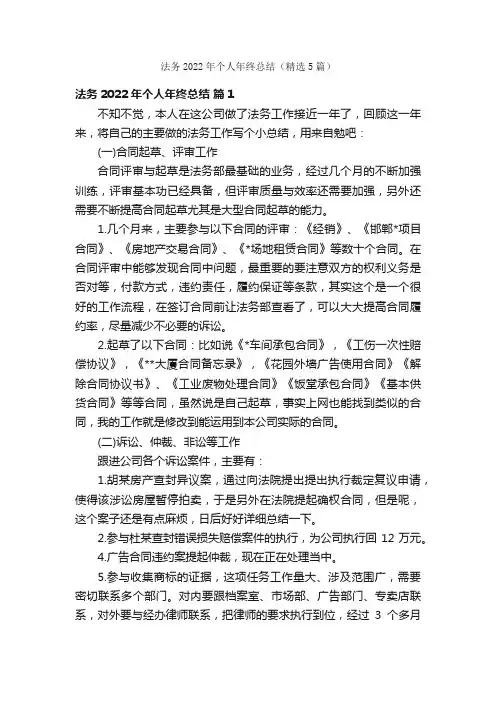 法务 2022 年个人年终总结（精选 5 篇）

法务 2022 年个人年终总结 篇 1

不知不觉，本人在这公司做了法务工作接近一年了，回顾这一年来，将自己的主要做的法务工作写个小总结，用来自勉吧：

(一)合同起草、评审工作

合同评审与起草是法务部最基础的业务，经过几个月的不断加强训练，评审基本功已经具备，但评审质量与效率还需要加强，另外还需要不断提高合同起草尤其是大型合同起草的能力。

1.几个月来，主要参与以下合同的评审：《经销》、《邯郸*项目合同》、《房地产交易合同》、《*场地租赁合同》等数十个合同。在合同评审中能够发现合同中问题，最重要的要注意双方的权利义务是否对等，付款方式，违约责任，履约保证等条款，其实这个是一个很好的工作流程，在签订合同前让法务部查看了，可以大大提高合同履约率，尽量减少不必要的诉讼。

2.起草了以下合同：比如说《*车间承包合同》，《工伤一次性赔偿协议》，《**大厦合同备忘录》，《花园外墙广告使用合同》《解除合同协议书》、《工业废物处理合同》《饭堂承包合同》《基本供货合同》等等合同，虽然说是自己起草，事实上网也能找到类似的合同，我的工作就是修改到能运用到本公司实际的合同。

(二)诉讼、仲裁、非讼等工作

跟进公司各个诉讼案件，主要有：

1.胡某房产查封异议案，通过向法院提出提出执行裁定复议申请，使得该涉讼房屋暂停拍卖，于是另外在法院提起确权合同，但是呢，这个案子还是有点麻烦，日后好好详细总结一下。

2.参与杜某查封错误损失赔偿案件的执行，为公司执行回 12 万元。

4.广告合同违约案提起仲裁，现在正在处理当中。

5.参与收集商标的证据，这项任务工作量大、涉及范围广，需要密切联系多个部门。对内要跟档案室、市场部、广告部门、专卖店联系，对外要与经办律师联系，把律师的要求执行到位，经过 3 个多月